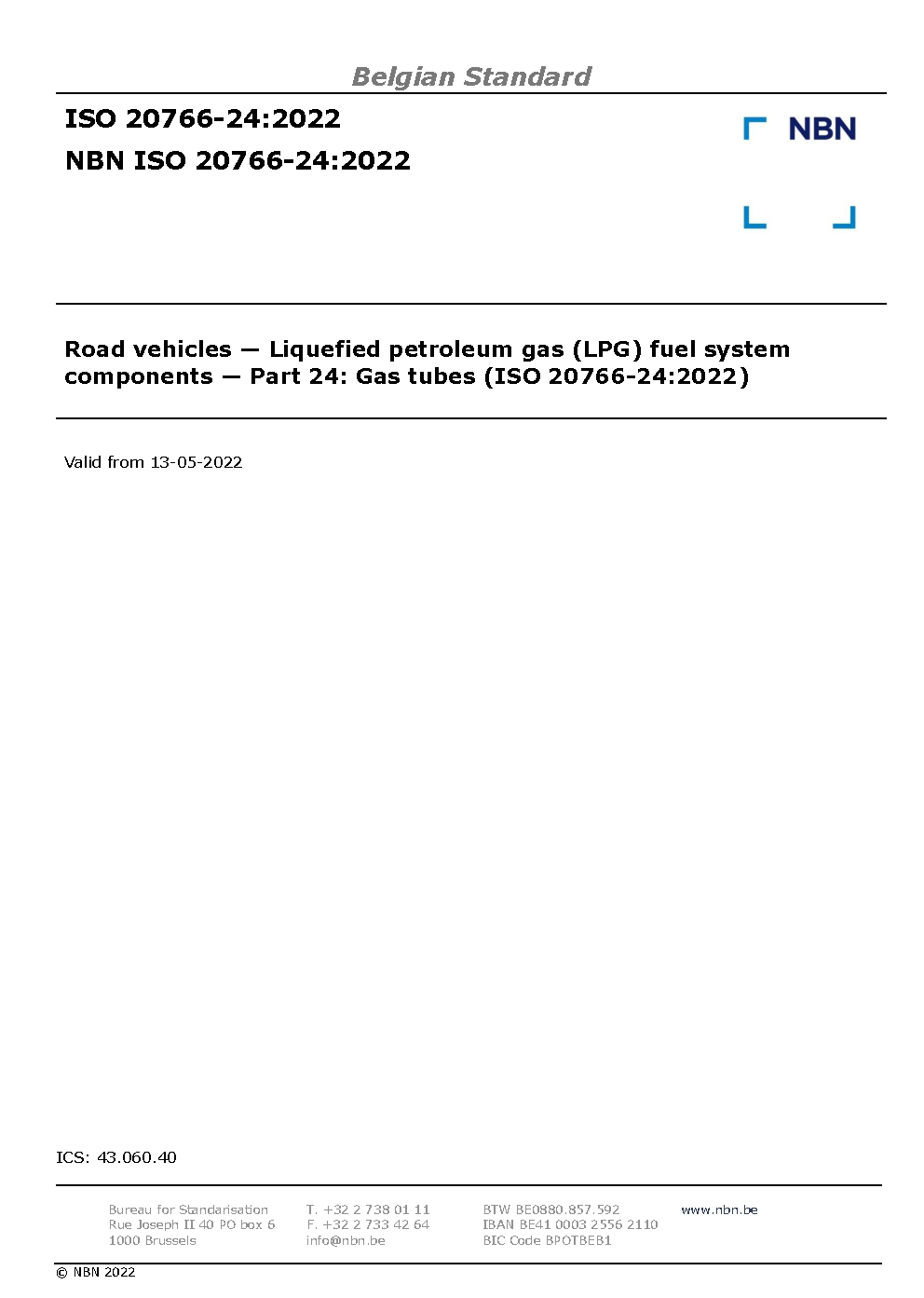 Belgian Standard

ISO 20766-24:2022

NBN ISO 20766-24:2022

NBN

Road vehicles — Liquefied petroleum gas (LPG) fuel system components — Part 24: Gas tubes (ISO 20766-24:2022)

Valid from 13-05-2022

ICS: 43.060.40

Bureau for Standarisation
Rue Joseph II 40 PO box 6
1000 Brussels

T. +32 2 738 01 11
F. +32 2 733 42 64
info@nbn.be

BTW BE0880.857.592
IBAN BE41 0003 2556 2110
BIC Code BPOTBEB1

www.nbn.be

© NBN 2022